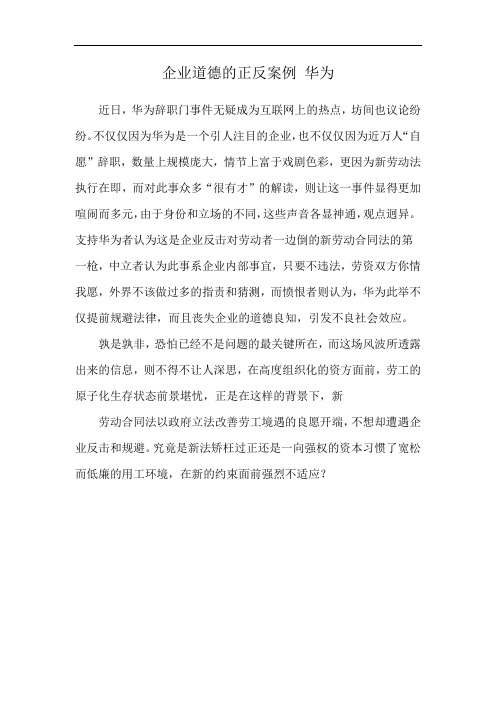 企业道德的正反案例 华为

近日，华为辞职门事件无疑成为互联网上的热点，坊间也议论纷纷。不仅仅因为华为是一个引人注目的企业，也不仅仅因为近万人“自愿”辞职，数量上规模庞大，情节上富于戏剧色彩，更因为新劳动法执行在即，而对此事众多“很有才”的解读，则让这一事件显得更加喧闹而多元，由于身份和立场的不同，这些声音各显神通，观点迥异。支持华为者认为这是企业反击对劳动者一边倒的新劳动合同法的第一枪，中立者认为此事系企业内部事宜，只要不违法，劳资双方你情我愿，外界不该做过多的指责和猜测，而愤恨者则认为，华为此举不仅提前规避法律，而且丧失企业的道德良知，引发不良社会效应。

孰是孰非，恐怕已经不是问题的最关键所在，而这场风波所透露出来的信息，则不得不让人深思，在高度组织化的资方面前，劳工的原子化生存状态前景堪忧，正是在这样的背景下，新

劳动合同法以政府立法改善劳工境遇的良愿开端，不想却遭遇企业反击和规避。究竟是新法矫枉过正还是一向强权的资本习惯了宽松而低廉的用工环境，在新的约束面前强烈不适应？